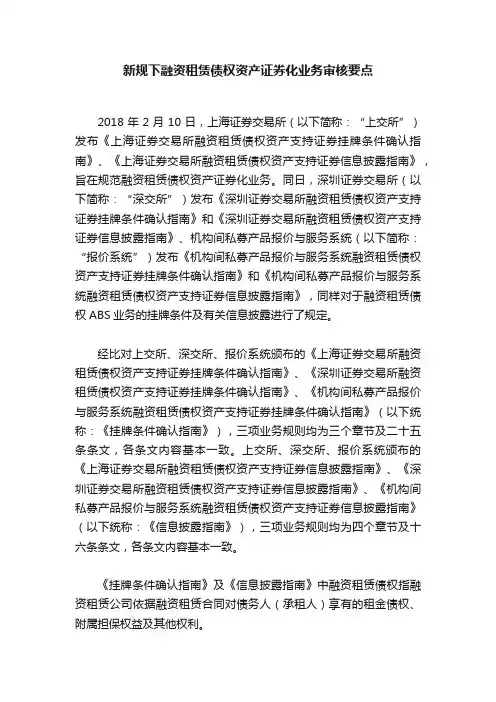 新规下融资租赁债权资产证券化业务审核要点

2018 年 2 月 10 日，上海证券交易所（以下简称：“上交所”）发布《上海证券交易所融资租赁债权资产支持证券挂牌条件确认指南》、《上海证券交易所融资租赁债权资产支持证券信息披露指南》，旨在规范融资租赁债权资产证券化业务。同日，深圳证券交易所（以下简称：“深交所”）发布《深圳证券交易所融资租赁债权资产支持证券挂牌条件确认指南》和《深圳证券交易所融资租赁债权资产支持证券信息披露指南》、机构间私募产品报价与服务系统（以下简称：“报价系统”）发布《机构间私募产品报价与服务系统融资租赁债权资产支持证券挂牌条件确认指南》和《机构间私募产品报价与服务系统融资租赁债权资产支持证券信息披露指南》，同样对于融资租赁债权 ABS 业务的挂牌条件及有关信息披露进行了规定。

经比对上交所、深交所、报价系统颁布的《上海证券交易所融资租赁债权资产支持证券挂牌条件确认指南》、《深圳证券交易所融资租赁债权资产支持证券挂牌条件确认指南》、《机构间私募产品报价与服务系统融资租赁债权资产支持证券挂牌条件确认指南》（以下统称：《挂牌条件确认指南》），三项业务规则均为三个章节及二十五条条文，各条文内容基本一致。上交所、深交所、报价系统颁布的《上海证券交易所融资租赁债权资产支持证券信息披露指南》、《深圳证券交易所融资租赁债权资产支持证券信息披露指南》、《机构间私募产品报价与服务系统融资租赁债权资产支持证券信息披露指南》（以下统称：《信息披露指南》），三项业务规则均为四个章节及十六条条文，各条文内容基本一致。

《挂牌条件确认指南》及《信息披露指南》中融资租赁债权指融资租赁公司依据融资租赁合同对债务人（承租人）享有的租金债权、附属担保权益及其他权利。